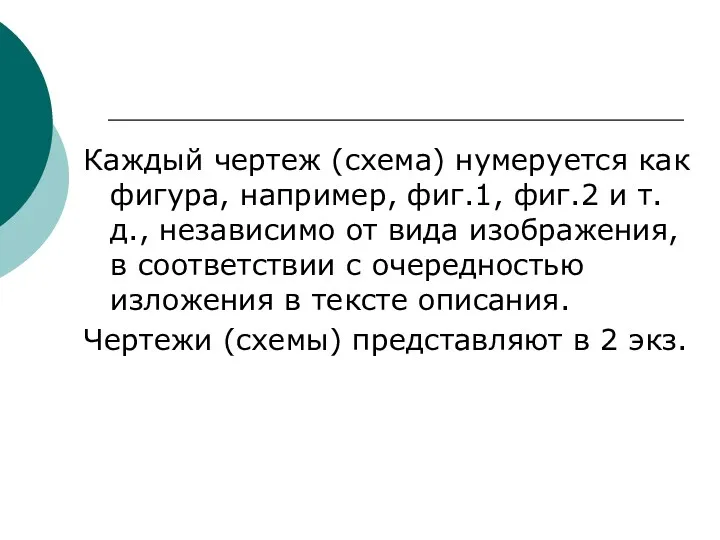 Каждый чертеж (схема) нумеруется как фигура, например, фиг.1, фиг.2 и т. д., независимо от вида изображения, в соответствии с очередностью изложения в тексте описания.

Чертежи (схемы) представляют в 2 экз.